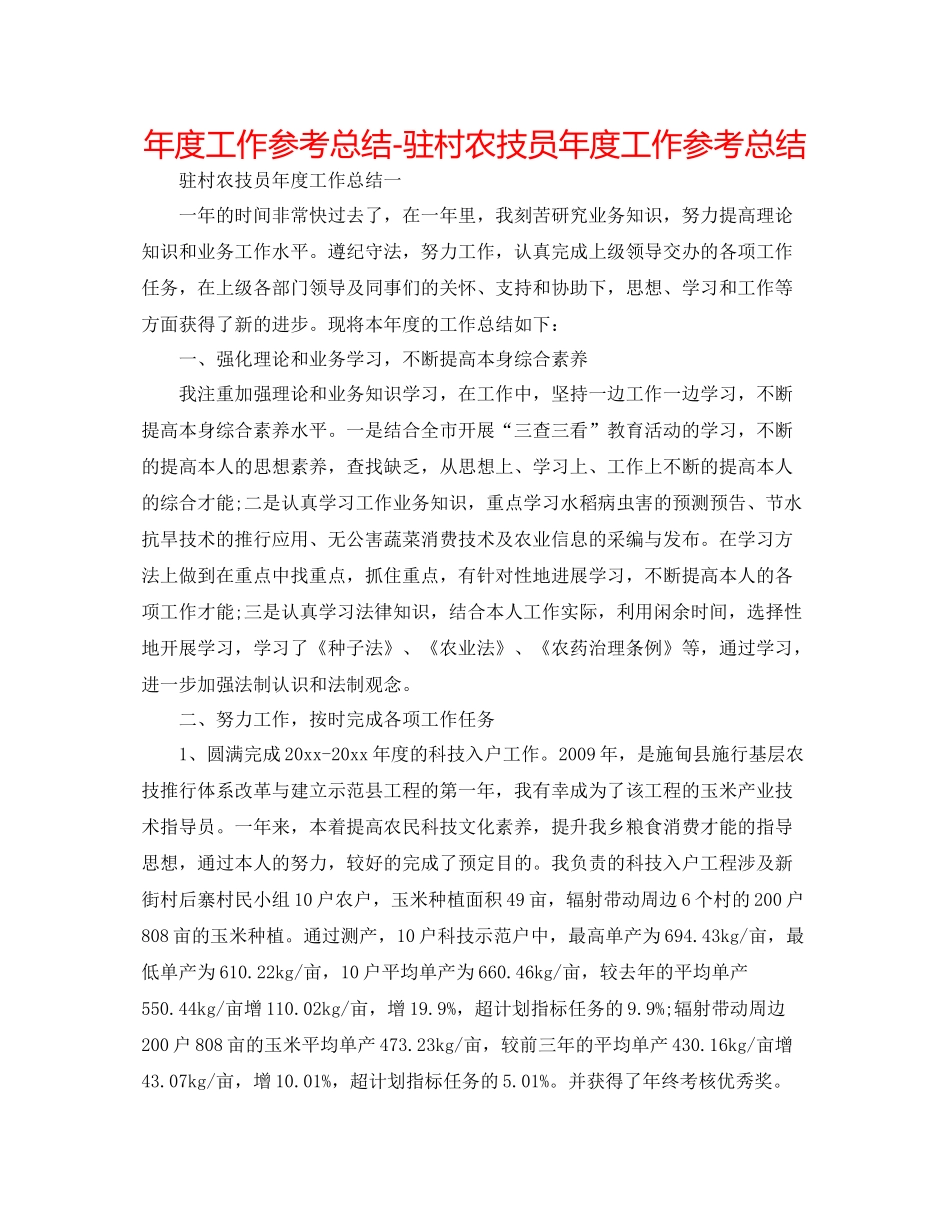 年度工作参考总结-驻村农技员年度工作参考总结

驻村农技员年度工作总结一

一年的时间非常快过去了，在一年里，我刻苦研究业务知识，努力提高理论知识和业务工作水平。遵纪守法，努力工作，认真完成上级领导交办的各项工作任务，在上级各部门领导及同事们的关怀、支持和协助下，思想、学习和工作等方面获得了新的进步。现将本年度的工作总结如下：

一、强化理论和业务学习，不断提高本身综合素养

我注重加强理论和业务知识学习，在工作中，坚持一边工作一边学习，不断提高本身综合素养水平。一是结合全市开展“三查三看”教育活动的学习，不断的提高本人的思想素养，查找缺乏，从思想上、学习上、工作上不断的提高本人的综合才能;二是认真学习工作业务知识，重点学习水稻病虫害的预测预告、节水抗旱技术的推行应用、无公害蔬菜消费技术及农业信息的采编与发布。在学习方法上做到在重点中找重点，抓住重点，有针对性地进展学习，不断提高本人的各项工作才能;三是认真学习法律知识，结合本人工作实际，利用闲余时间，选择性地开展学习，学习了《种子法》、《农业法》、《农药治理条例》等，通过学习，进一步加强法制认识和法制观念。

二、努力工作，按时完成各项工作任务

1、圆满完成20xx-20xx年度的科技入户工作。2009年，是施甸县施行基层农技推行体系改革与建立示范县工程的第一年，我有幸成为了该工程的玉米产业技术指导员。一年来，本着提高农民科技文化素养，提升我乡粮食消费才能的指导思想，通过本人的努力，较好的完成了预定目的。我负责的科技入户工程涉及新街村后寨村民小组10户农户，玉米种植面积49亩，辐射带动周边6个村的200户808亩的玉米种植。通过测产，10户科技示范户中，最高单产为694.43kg/亩，最低单产为610.22kg/亩，10户平均单产为660.46kg/亩，较去年的平均单产550.44kg/亩增110.02kg/亩，增19.9%，超计划指标任务的9.9%;辐射带动周边200户808亩的玉米平均单产473.23kg/亩，较前三年的平均单产430.16kg/亩增43.07kg/亩，增10.01%，超计划指标任务的5.01%。并获得了年终考核优秀奖。